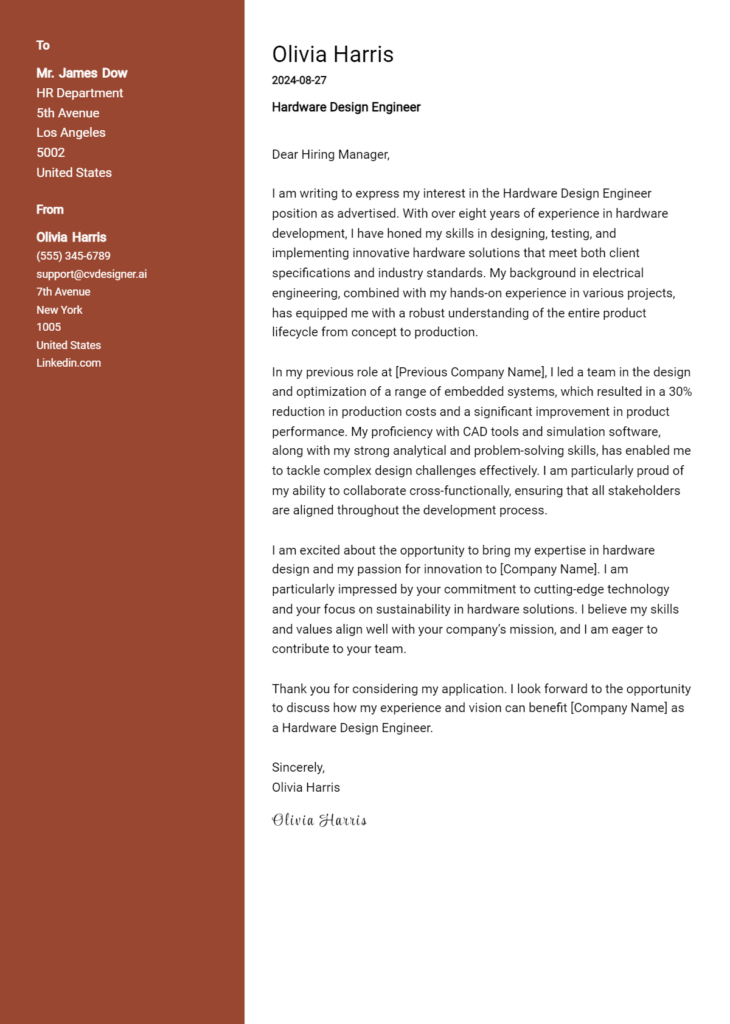 To

Mr. James Dow
HR Department
5th Avenue
Los Angeles
5002
United States

From

Olivia Harris
(555) 345-6789
support@cvdesigner.ai
7th Avenue
New York
1005
United States
Linkedin.com

Olivia Harris
2024-08-27
Hardware Design Engineer

Dear Hiring Manager,

I am writing to express my interest in the Hardware Design Engineer position as advertised. With over eight years of experience in hardware development, I have honed my skills in designing, testing, and implementing innovative hardware solutions that meet both client specifications and industry standards. My background in electrical engineering, combined with my hands-on experience in various projects, has equipped me with a robust understanding of the entire product lifecycle from concept to production.

In my previous role at [Previous Company Name], I led a team in the design and optimization of a range of embedded systems, which resulted in a 30% reduction in production costs and a significant improvement in product performance. My proficiency with CAD tools and simulation software, along with my strong analytical and problem-solving skills, has enabled me to tackle complex design challenges effectively. I am particularly proud of my ability to collaborate cross-functionally, ensuring that all stakeholders are aligned throughout the development process.

I am excited about the opportunity to bring my expertise in hardware design and my passion for innovation to [Company Name]. I am particularly impressed by your commitment to cutting-edge technology and your focus on sustainability in hardware solutions. I believe my skills and values align well with your company's mission, and I am eager to contribute to your team.

Thank you for considering my application. I look forward to the opportunity to discuss how my experience and vision can benefit [Company Name] as a Hardware Design Engineer.

Sincerely,
Olivia Harris

Olivia Harris